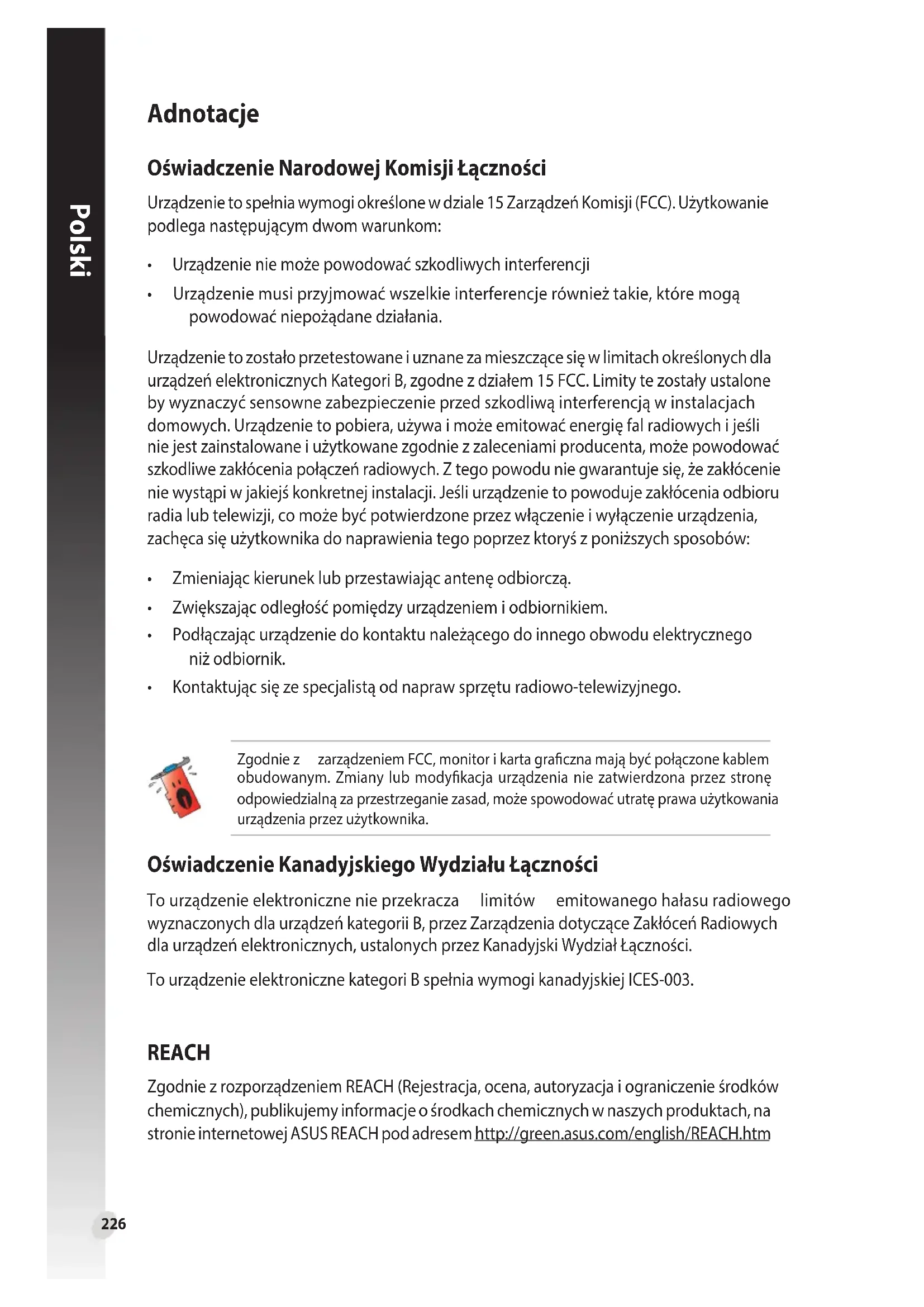 Polski

Adnotacje

Oświadczenie Narodowej Komisji Łączności

Urządzenie to spełnia wymogi określone w dziale 15 Zarządzeń Komisji (FCC). Użytkowanie podlega następującym dwom warunkom:

• Urządzenie nie może powodować szkodliwych interferencji
• Urządzenie musi przyjmować wszelkie interferencje również takie, które mogą powodować niepożądane działania.

Urządzenie to zostało przetestowane i uznane za mieszczące się w limitach określonych dla urządzeń elektronicznych Kategori B, zgodne z działem 15 FCC. Limity te zostały ustalone by wyznaczyć sensowne zabezpieczenie przed szkodliwą interferencją w instalacjach domowych. Urządzenie to pobiera, używa i może emitować energię fal radiowych i jeśli nie jest zainstalowane i użytkowane zgodnie z zaleceniami producenta, może powodować szkodliwe zakłócenia połączeń radiowych. Z tego powodu nie gwarantuje się, że zakłócenie nie wystąpi w jakiejś konkretnej instalacji. Jeśli urządzenie to powoduje zakłócenia odbioru radia lub telewizji, co może być potwierdzone przez włączenie i wyłączenie urządzenia, zachęca się użytkownika do naprawienia tego poprzez ktoryś z poniższych sposobów:

• Zmieniając kierunek lub przestawiając antenę odbiorczą.
• Zwiększając odległość pomiędzy urządzeniem i odbiornikiem.
• Podłączając urządzenie do kontaktu należącego do innego obwodu elektrycznego niż odbiornik.
• Kontaktując się ze specjalistą od napraw sprzętu radiowo-telewizyjnego.

Zgodnie z zarządzeniem FCC, monitor i karta graficzna mają być połączone kablem obudowanym. Zmiany lub modyfikacja urządzenia nie zatwierdzona przez stronę odpowiedzialną za przestrzeganie zasad, może spowodować utratę prawa użytkowania urządzenia przez użytkownika.

Oświadczenie Kanadyjskiego Wydziału Łączności

To urządzenie elektroniczne nie przekracza limitów emitowanego hałasu radiowego wyznaczonych dla urządzeń kategorii B, przez Zarządzenia dotyczące Zakłóceń Radiowych dla urządzeń elektronicznych, ustalonych przez Kanadyjski Wydział Łączności.

To urządzenie elektroniczne kategori B spełnia wymogi kanadyjskiej ICES-003.

REACH

Zgodnie z rozporządzeniem REACH (Rejestracja, ocena, autoryzacja i ograniczenie środków chemicznych), publikujemy informacje o środkach chemicznych w naszych produktach, na stronie internetowej ASUS REACH pod adresem http://green.asus.com/english/REACH.htm

226